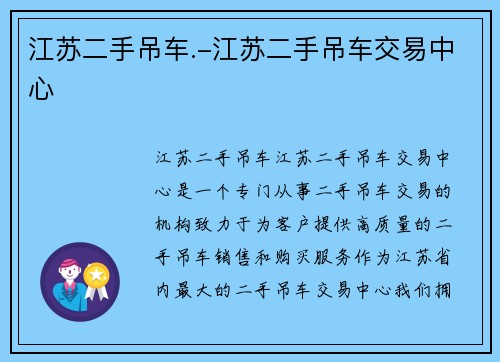 江苏二手吊车.–江苏二手吊车交易中心

江苏二手吊车江苏二手吊车交易中心是一个专门从事二手吊车交易的机构致力于为客户提供高质量的二手吊车销售和购买服务作为江苏省内最大的二手吊车交易中心我们拥